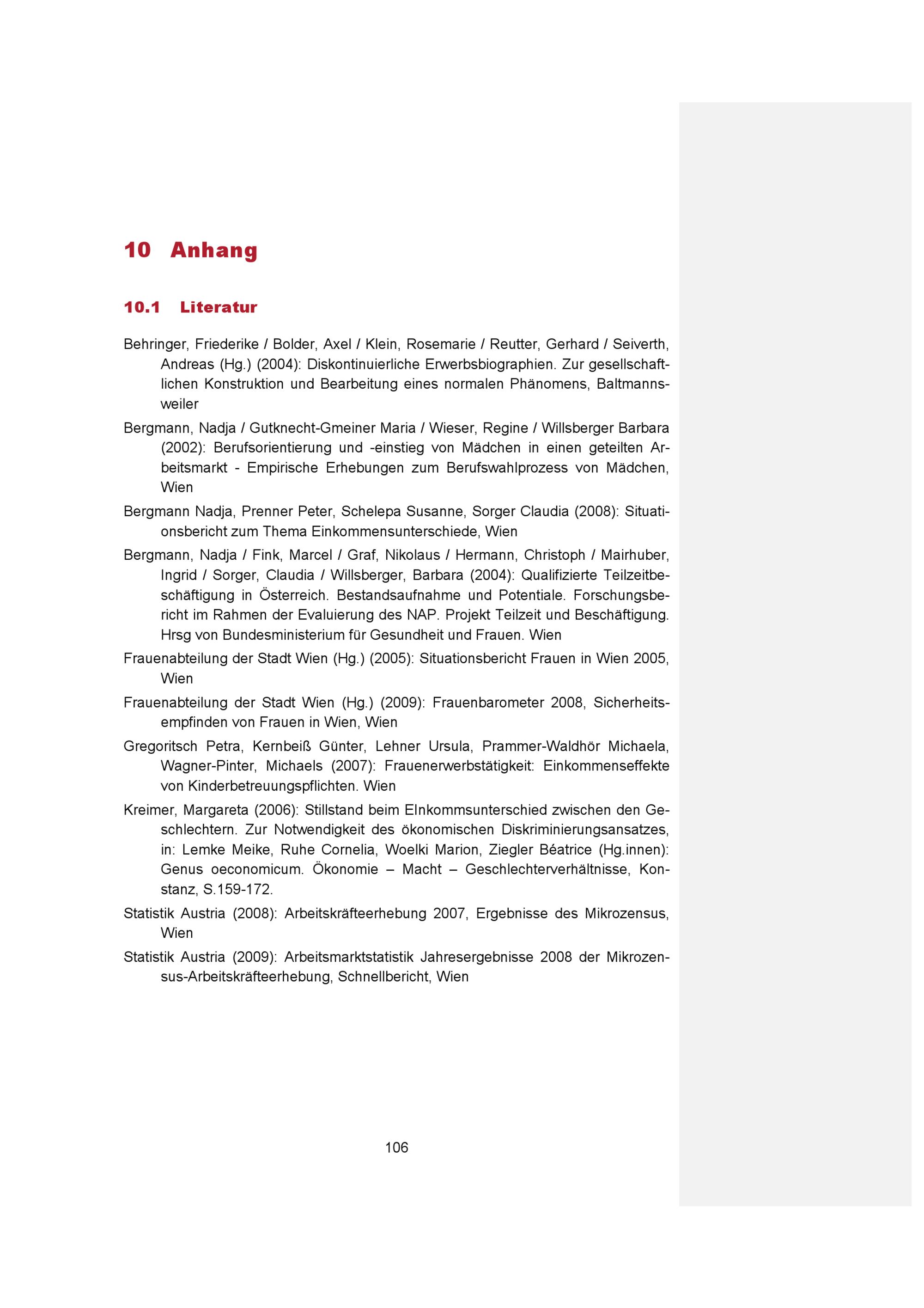 10 Anhang

10.1 Literatur

Behringer, Friederike / Bolder, Axel / Klein, Rosemarie / Reutter, Gerhard / Seiverth, Andreas (Hg.) (2004): Diskontinuierliche Erwerbsbiographien. Zur gesellschaftlichen Konstruktion und Bearbeitung eines normalen Phänomens, Baltmannsweiler

Bergmann, Nadja / Gutknecht-Gmeiner Maria / Wieser, Regine / Willsberger Barbara (2002): Berufsorientierung und -einstieg von Mädchen in einen geteilten Arbeitsmarkt - Empirische Erhebungen zum Berufswahlprozess von Mädchen, Wien

Bergmann Nadja, Prenner Peter, Schelepa Susanne, Sorger Claudia (2008): Situationsbericht zum Thema Einkommensunterschiede, Wien

Bergmann, Nadja / Fink, Marcel / Graf, Nikolaus / Hermann, Christoph / Mairhuber, Ingrid / Sorger, Claudia / Willsberger, Barbara (2004): Qualifizierte Teilzeitbeschäftigung in Österreich. Bestandsaufnahme und Potentiale. Forschungsbericht im Rahmen der Evaluierung des NAP. Projekt Teilzeit und Beschäftigung. Hrsg von Bundesministerium für Gesundheit und Frauen. Wien

Frauenabteilung der Stadt Wien (Hg.) (2005): Situationsbericht Frauen in Wien 2005, Wien

Frauenabteilung der Stadt Wien (Hg.) (2009): Frauenbarometer 2008, Sicherheitsempfinden von Frauen in Wien, Wien

Gregoritsch Petra, Kernbeiß Günter, Lehner Ursula, Prammer-Waldhör Michaela, Wagner-Pinter, Michaels (2007): Frauenerwerbstätigkeit: Einkommenseffekte von Kinderbetreuungspflichten. Wien

Kreimer, Margareta (2006): Stillstand beim EInkommsunterschied zwischen den Geschlechtern. Zur Notwendigkeit des ökonomischen Diskriminierungsansatzes, in: Lemke Meike, Ruhe Cornelia, Woelki Marion, Ziegler Béatrice (Hg.innen): Genus oeconomicum. Ökonomie – Macht – Geschlechterverhältnisse, Konstanz, S.159-172.

Statistik Austria (2008): Arbeitskräfteerhebung 2007, Ergebnisse des Mikrozensus, Wien

Statistik Austria (2009): Arbeitsmarktstatistik Jahresergebnisse 2008 der Mikrozensus-Arbeitskräfteerhebung, Schnellbericht, Wien

106